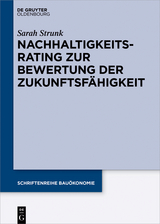 DE GRUYTER
OLDENBOURG

Sarah Strunk
NACHHALTIGKEITS-RATING ZUR BEWERTUNG DER ZUKUNFTSFÄHIGKEIT

SCHRIFTENREIHE BAUÖKONOMIE

DE G